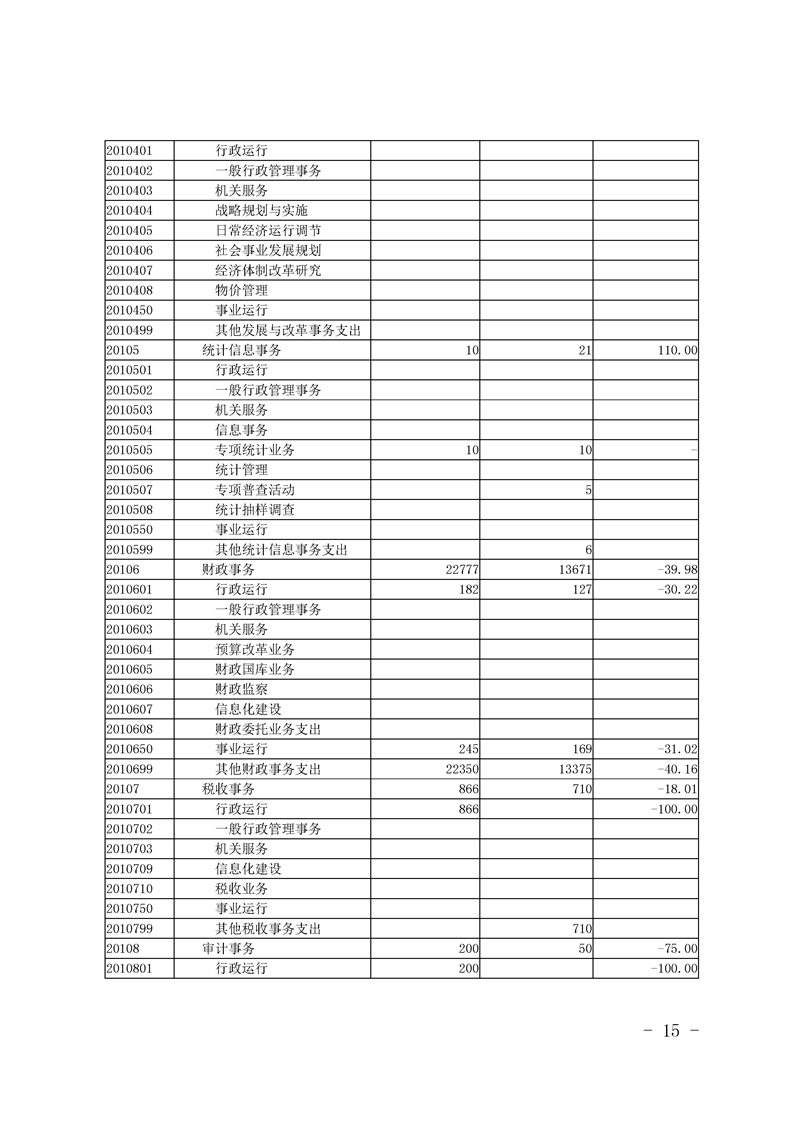 | | | | | |
|---|---|---|---|---|
| 2010401 | 行政运行 | | | |
| 2010402 | 一般行政管理事务 | | | |
| 2010403 | 机关服务 | | | |
| 2010404 | 战略规划与实施 | | | |
| 2010405 | 日常经济运行调节 | | | |
| 2010406 | 社会事业发展规划 | | | |
| 2010407 | 经济体制改革研究 | | | |
| 2010408 | 物价管理 | | | |
| 2010450 | 事业运行 | | | |
| 2010499 | 其他发展与改革事务支出 | | | |
| 20105 | 统计信息事务 | 10 | 21 | 110.00 |
| 2010501 | 行政运行 | | | |
| 2010502 | 一般行政管理事务 | | | |
| 2010503 | 机关服务 | | | |
| 2010504 | 信息事务 | | | |
| 2010505 | 专项统计业务 | 10 | 10 | - |
| 2010506 | 统计管理 | | | |
| 2010507 | 专项普查活动 | | 5 | |
| 2010508 | 统计抽样调查 | | | |
| 2010550 | 事业运行 | | | |
| 2010599 | 其他统计信息事务支出 | | 6 | |
| 20106 | 财政事务 | 22777 | 13671 | -39.98 |
| 2010601 | 行政运行 | 182 | 127 | -30.22 |
| 2010602 | 一般行政管理事务 | | | |
| 2010603 | 机关服务 | | | |
| 2010604 | 预算改革业务 | | | |
| 2010605 | 财政国库业务 | | | |
| 2010606 | 财政监察 | | | |
| 2010607 | 信息化建设 | | | |
| 2010608 | 财政委托业务支出 | | | |
| 2010650 | 事业运行 | 245 | 169 | -31.02 |
| 2010699 | 其他财政事务支出 | 22350 | 13375 | -40.16 |
| 20107 | 税收事务 | 866 | 710 | -18.01 |
| 2010701 | 行政运行 | 866 | | -100.00 |
| 2010702 | 一般行政管理事务 | | | |
| 2010703 | 机关服务 | | | |
| 2010709 | 信息化建设 | | | |
| 2010710 | 税收业务 | | | |
| 2010750 | 事业运行 | | | |
| 2010799 | 其他税收事务支出 | | 710 | |
| 20108 | 审计事务 | 200 | 50 | -75.00 |
| 2010801 | 行政运行 | 200 | | -100.00 |

- 15 -